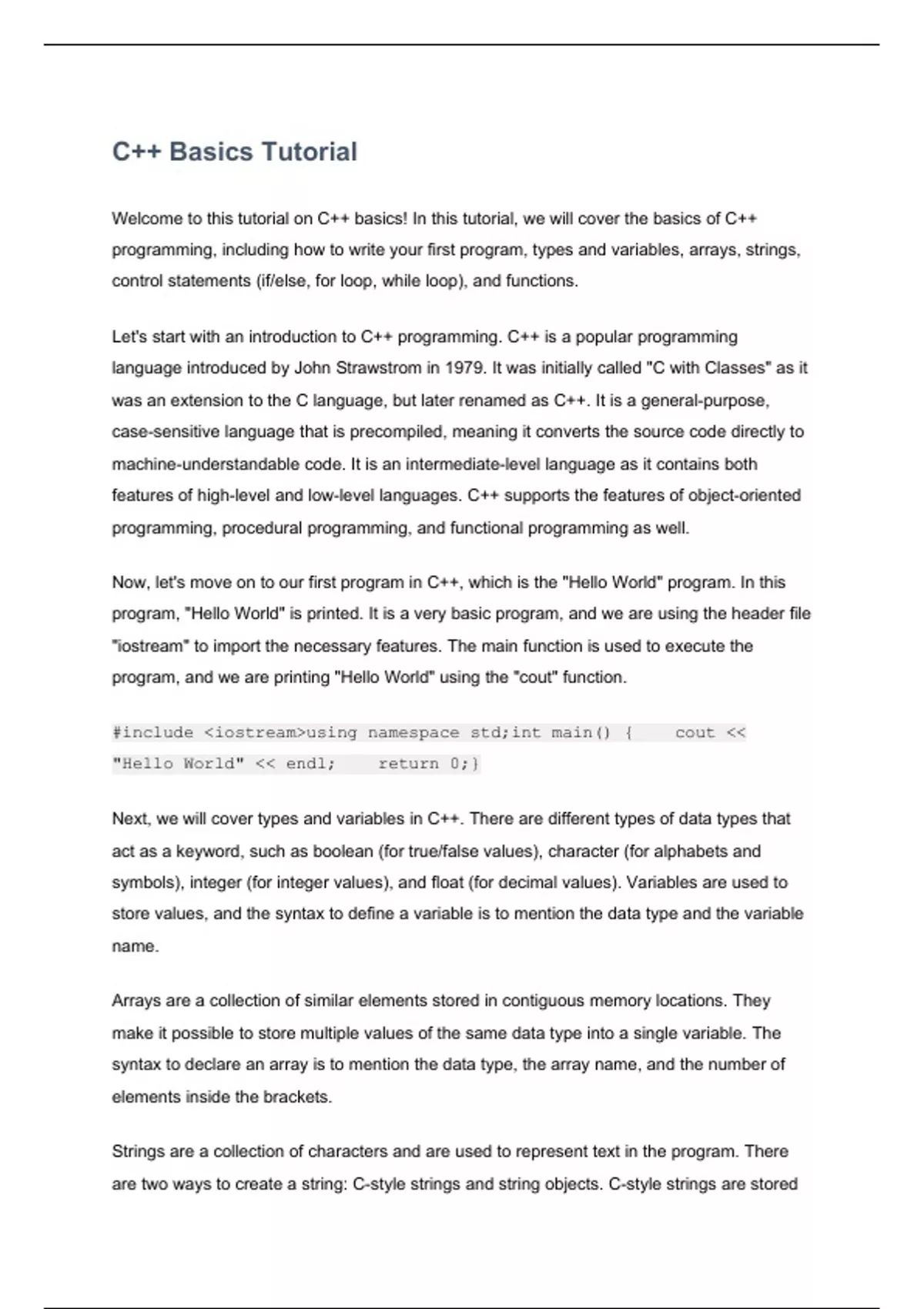 C++ Basics Tutorial

Welcome to this tutorial on C++ basics! In this tutorial, we will cover the basics of C++ programming, including how to write your first program, types and variables, arrays, strings, control statements (if/else, for loop, while loop), and functions.

Let's start with an introduction to C++ programming. C++ is a popular programming language introduced by John Strawstrom in 1979. It was initially called "C with Classes" as it was an extension to the C language, but later renamed as C++. It is a general-purpose, case-sensitive language that is precompiled, meaning it converts the source code directly to machine-understandable code. It is an intermediate-level language as it contains both features of high-level and low-level languages. C++ supports the features of object-oriented programming, procedural programming, and functional programming as well.

Now, let's move on to our first program in C++, which is the "Hello World" program. In this program, "Hello World" is printed. It is a very basic program, and we are using the header file "iostream" to import the necessary features. The main function is used to execute the program, and we are printing "Hello World" using the "cout" function.

#include <iostream>using namespace std;int main() {    cout << "Hello World" << endl;    return 0;}

Next, we will cover types and variables in C++. There are different types of data types that act as a keyword, such as boolean (for true/false values), character (for alphabets and symbols), integer (for integer values), and float (for decimal values). Variables are used to store values, and the syntax to define a variable is to mention the data type and the variable name.

Arrays are a collection of similar elements stored in contiguous memory locations. They make it possible to store multiple values of the same data type into a single variable. The syntax to declare an array is to mention the data type, the array name, and the number of elements inside the brackets.

Strings are a collection of characters and are used to represent text in the program. There are two ways to create a string: C-style strings and string objects. C-style strings are stored